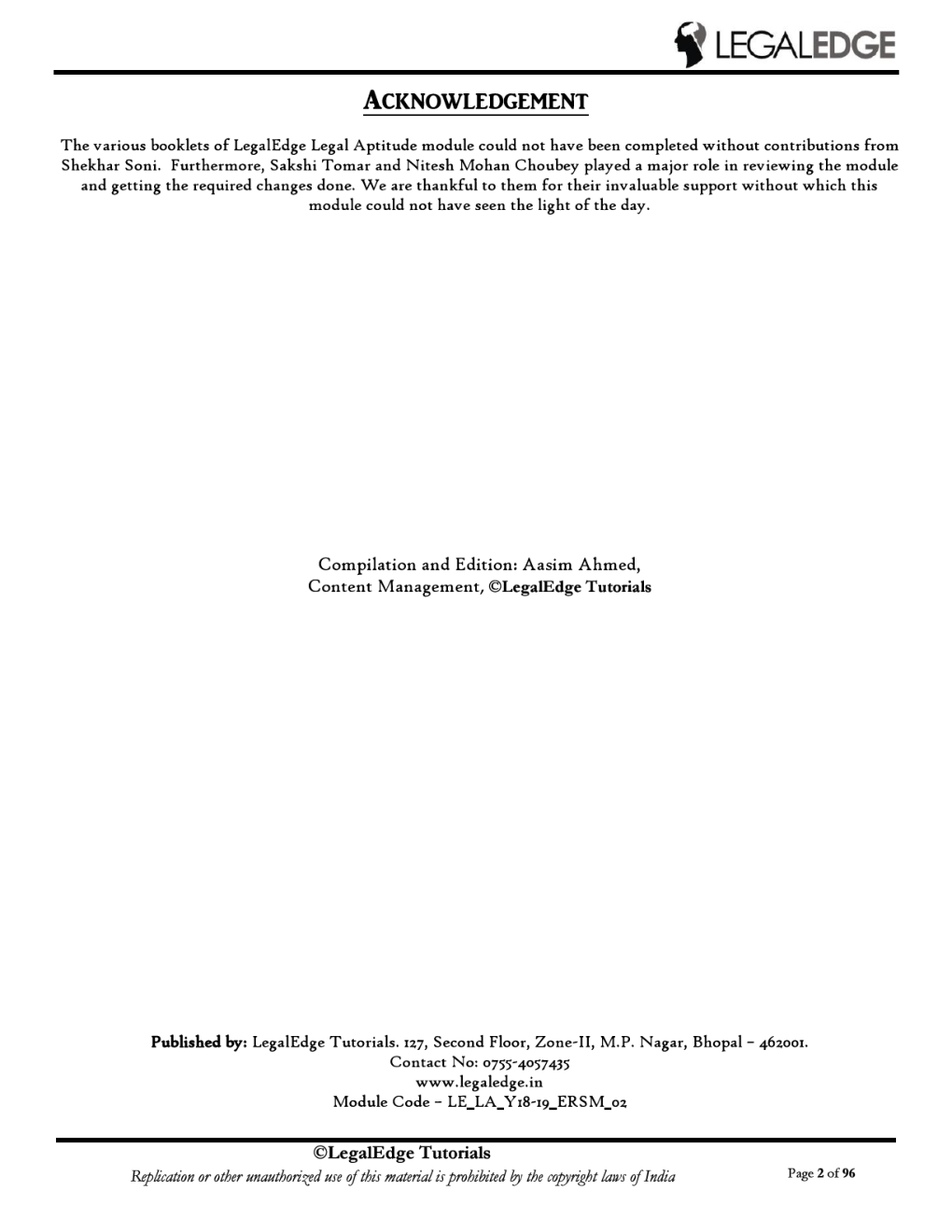 LEGALEDGE

ACKNOWLEDGEMENT

The various booklets of LegalEdge Legal Aptitude module could not have been completed without contributions from Shekhar Soni. Furthermore, Sakshi Tomar and Nitesh Mohan Choubey played a major role in reviewing the module and getting the required changes done. We are thankful to them for their invaluable support without which this module could not have seen the light of the day.

Compilation and Edition: Aasim Ahmed,
Content Management, ©LegalEdge Tutorials

Published by: LegalEdge Tutorials. 127, Second Floor, Zone-II, M.P. Nagar, Bhopal – 462001.
Contact No: 0755-4057435
www.legaledge.in
Module Code – LE_LA_Y18-19_ERSM_02

©LegalEdge Tutorials
Replication or other unauthorized use of this material is prohibited by the copyright laws of India

Page 2 of 96